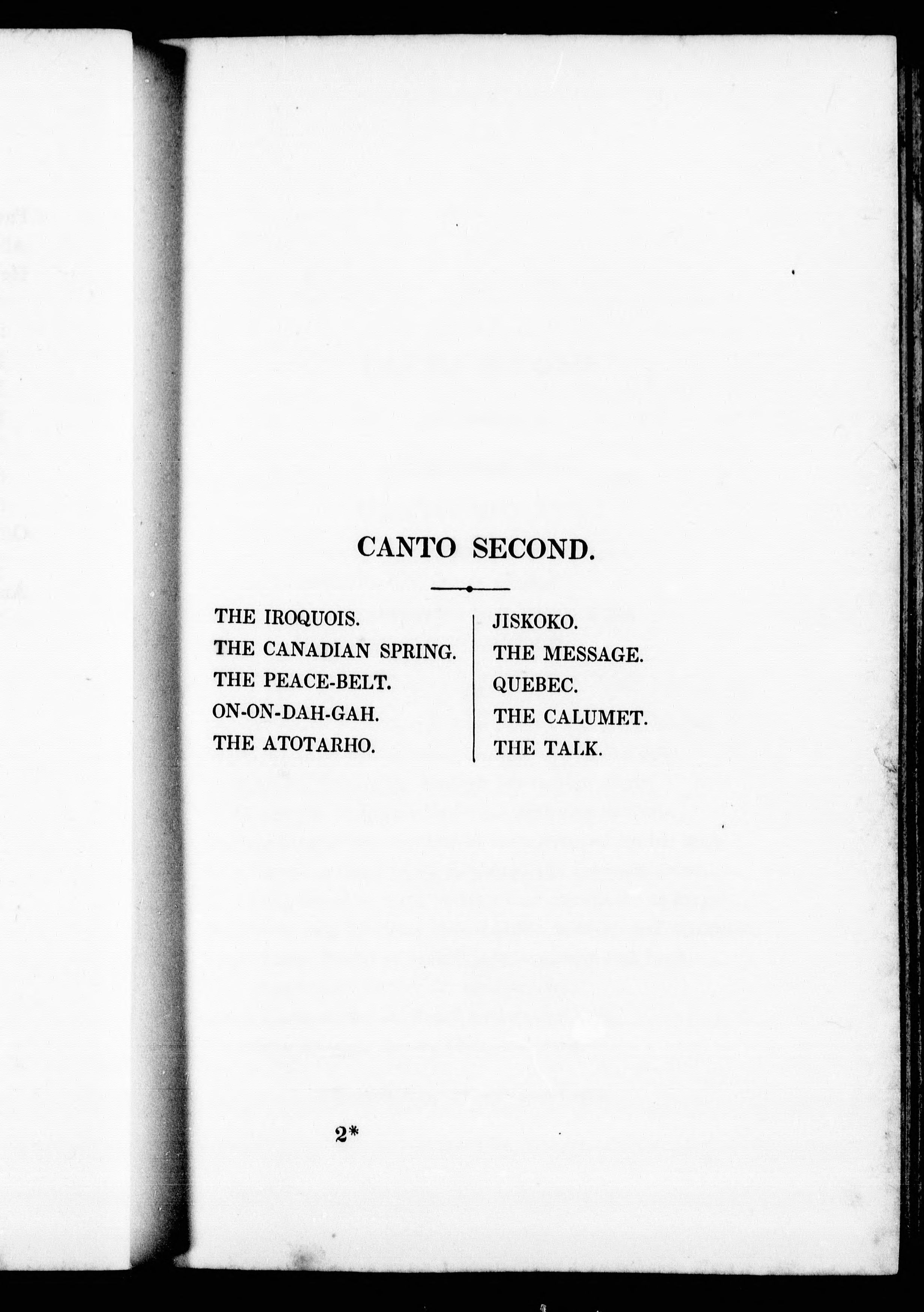 CANTO SECOND.

THE IROQUOIS.
THE CANADIAN SPRING.
THE PEACE-BELT.
ON-ON-DAH-GAH.
THE ATOTARHO.

JISKOKO.
THE MESSAGE.
QUEBEC.
THE CALUMET.
THE TALK.

2*